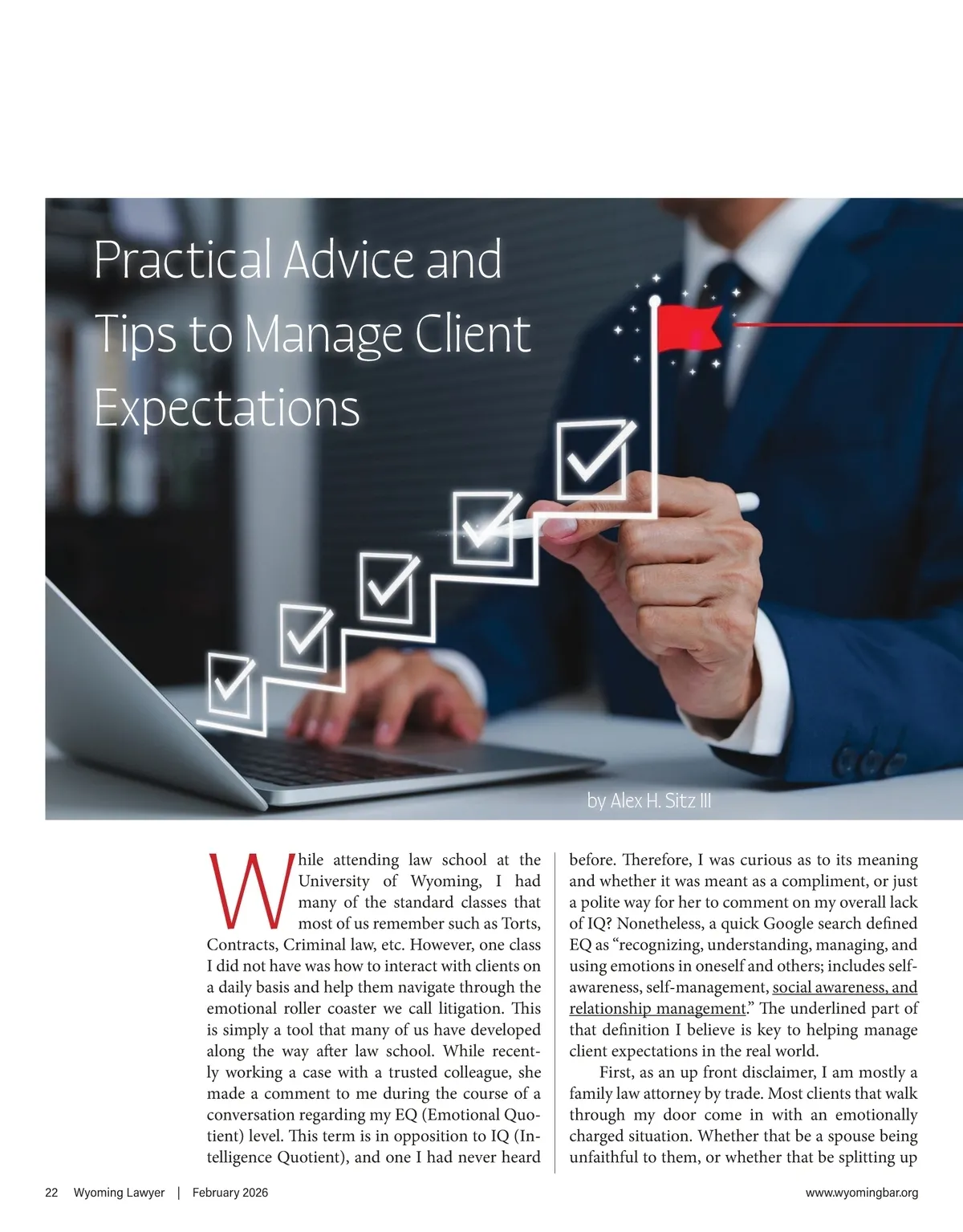 Practical Advice and Tips to Manage Client Expectations

by Alex H. Sitz III

While attending law school at the University of Wyoming, I had many of the standard classes that most of us remember such as Torts, Contracts, Criminal law, etc. However, one class I did not have was how to interact with clients on a daily basis and help them navigate through the emotional roller coaster we call litigation. This is simply a tool that many of us have developed along the way after law school. While recently working a case with a trusted colleague, she made a comment to me during the course of a conversation regarding my EQ (Emotional Quotient) level. This term is in opposition to IQ (Intelligence Quotient), and one I had never heard before. Therefore, I was curious as to its meaning and whether it was meant as a compliment, or just a polite way for her to comment on my overall lack of IQ? Nonetheless, a quick Google search defined EQ as "recognizing, understanding, managing, and using emotions in oneself and others; includes self-awareness, self-management, social awareness, and relationship management." The underlined part of that definition I believe is key to helping manage client expectations in the real world.

First, as an up front disclaimer, I am mostly a family law attorney by trade. Most clients that walk through my door come in with an emotionally charged situation. Whether that be a spouse being unfaithful to them, or whether that be splitting up

22 Wyoming Lawyer | February 2026

www.wyomingbar.org